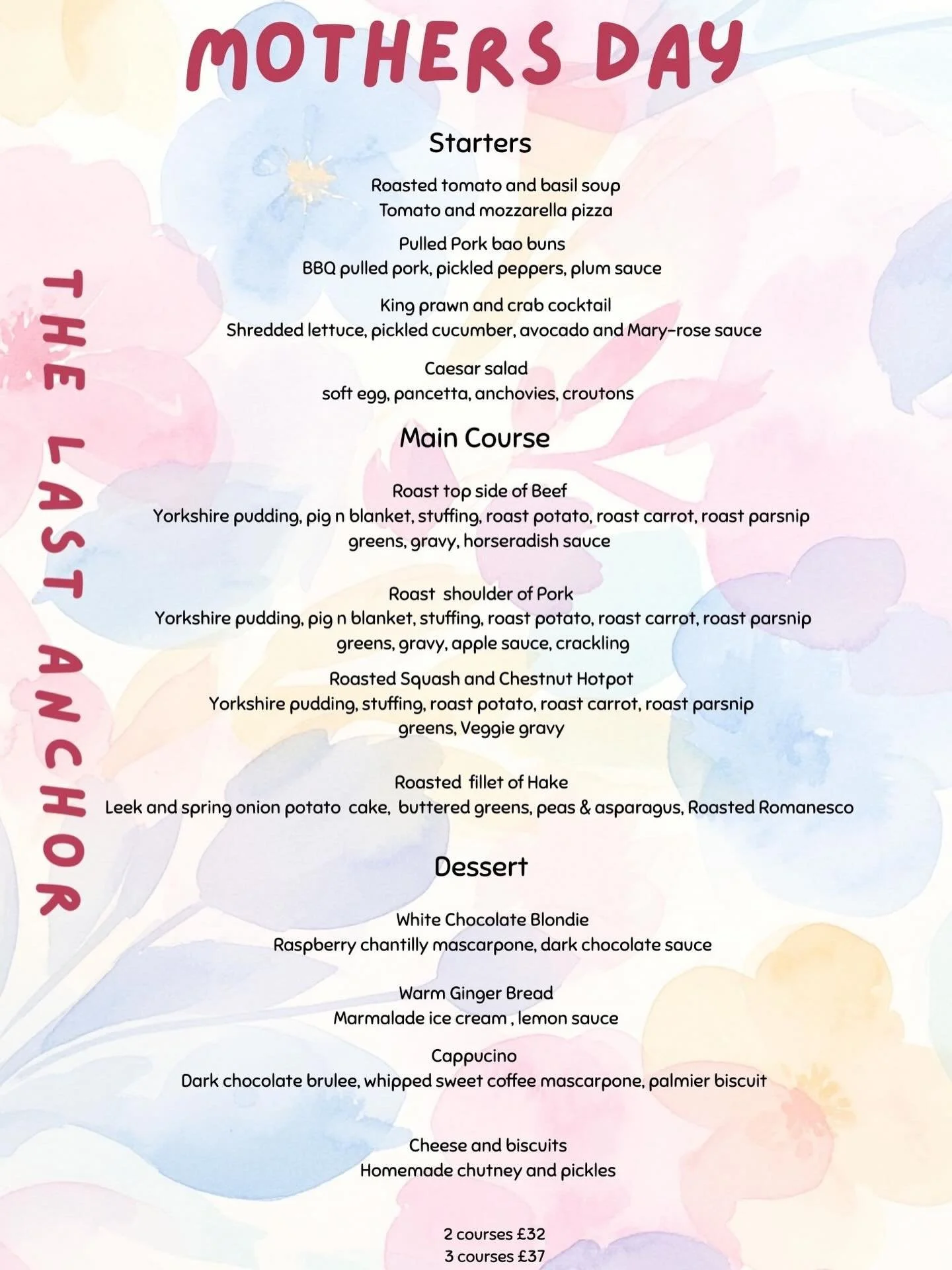 MOTHERS DAY

THE LAST ANCHOR

Starters

Roasted tomato and basil soup
Tomato and mozzarella pizza

Pulled Pork bao buns
BBQ pulled pork, pickled peppers, plum sauce

King prawn and crab cocktail
Shredded lettuce, pickled cucumber, avocado and Mary-rose sauce

Caesar salad
soft egg, pancetta, anchovies, croutons

Main Course

Roast top side of Beef
Yorkshire pudding, pig n blanket, stuffing, roast potato, roast carrot, roast parsnip
greens, gravy, horseradish sauce

Roast shoulder of Pork
Yorkshire pudding, pig n blanket, stuffing, roast potato, roast carrot, roast parsnip
greens, gravy, apple sauce, crackling

Roasted Squash and Chestnut Hotpot
Yorkshire pudding, stuffing, roast potato, roast carrot, roast parsnip
greens, Veggie gravy

Roasted fillet of Hake
Leek and spring onion potato cake, buttered greens, peas & asparagus, Roasted Romanesco

Dessert

White Chocolate Blondie
Raspberry chantilly mascarpone, dark chocolate sauce

Warm Ginger Bread
Marmalade ice cream , lemon sauce

Cappucino
Dark chocolate brulee, whipped sweet coffee mascarpone, palmier biscuit

Cheese and biscuits
Homemade chutney and pickles

2 courses £32
3 courses £37